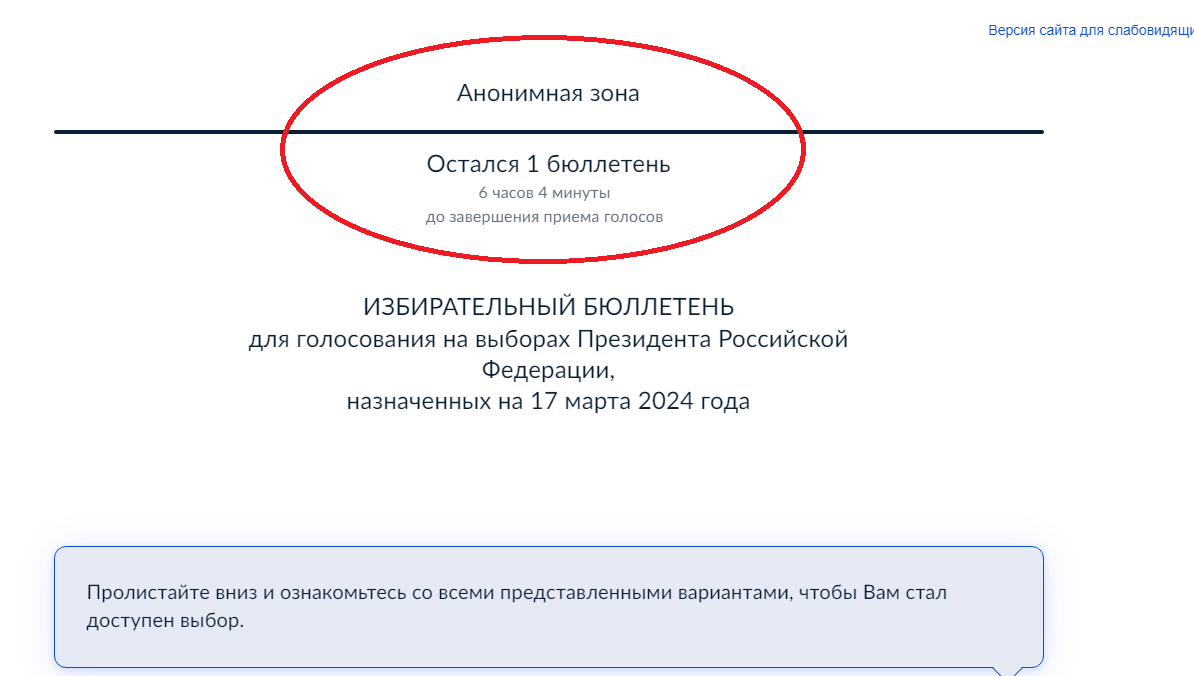 Версия сайта для слабовидящи

Анонимная зона

Остался 1 бюллетень
6 часов 4 минуты
до завершения приема голосов

ИЗБИРАТЕЛЬНЫЙ БЮЛЛЕТЕНЬ
для голосования на выборах Президента Российской Федерации,
назначенных на 17 марта 2024 года

Пролистайте вниз и ознакомьтесь со всеми представленными вариантами, чтобы Вам стал доступен выбор.